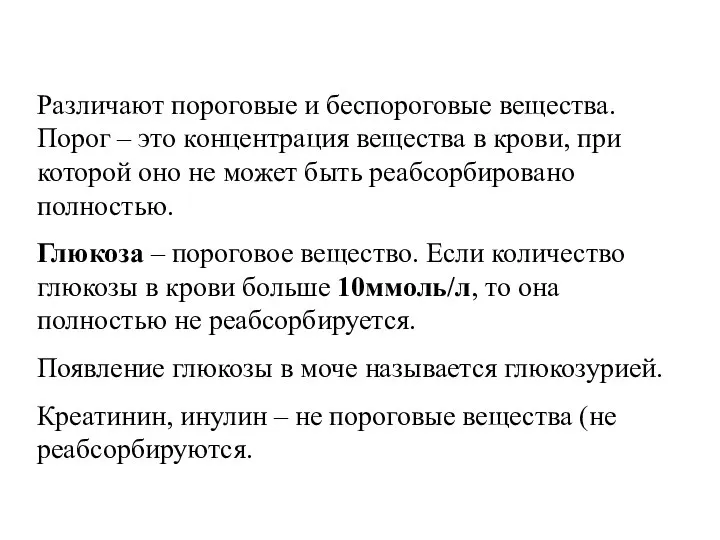 Различают пороговые и беспороговые вещества. Порог – это концентрация вещества в крови, при которой оно не может быть реабсорбировано полностью.

Глюкоза – пороговое вещество. Если количество глюкозы в крови больше 10ммоль/л, то она полностью не реабсорбируется.

Появление глюкозы в моче называется глюкозурией.

Креатинин, инулин – не пороговые вещества (не реабсорбируются.